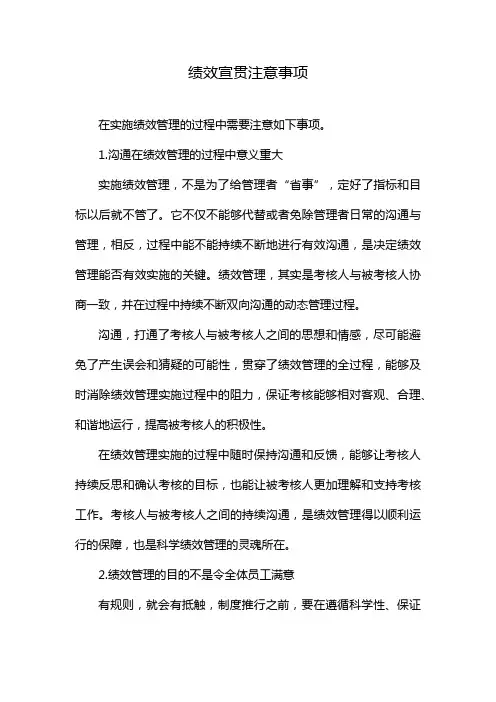 绩效宣贯注意事项

在实施绩效管理的过程中需要注意如下事项。

1.沟通在绩效管理的过程中意义重大

实施绩效管理，不是为了给管理者“省事”，定好了指标和目标以后就不管了。它不仅不能够代替或者免除管理者日常的沟通与管理，相反，过程中能不能持续不断地进行有效沟通，是决定绩效管理能否有效实施的关键。绩效管理，其实是考核人与被考核人协商一致，并在过程中持续不断双向沟通的动态管理过程。

沟通，打通了考核人与被考核人之间的思想和情感，尽可能避免了产生误会和猜疑的可能性，贯穿了绩效管理的全过程，能够及时消除绩效管理实施过程中的阻力，保证考核能够相对客观、合理、和谐地运行，提高被考核人的积极性。

在绩效管理实施的过程中随时保持沟通和反馈，能够让考核人持续反思和确认考核的目标，也能让被考核人更加理解和支持考核工作。考核人与被考核人之间的持续沟通，是绩效管理得以顺利运行的保障，也是科学绩效管理的灵魂所在。

2.绩效管理的目的不是令全体员工满意

有规则，就会有抵触，制度推行之前，要在遵循科学性、保证